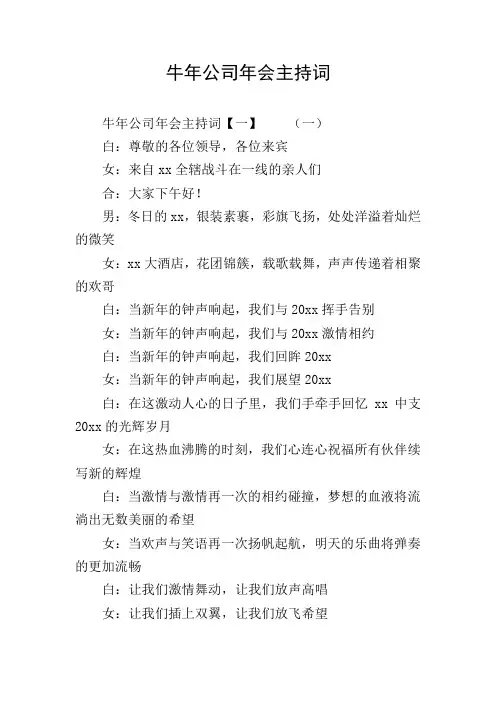 牛年公司年会主持词

牛年公司年会主持词【一】　　（一）

白：尊敬的各位领导，各位来宾

女：来自 xx 全辖战斗在一线的亲人们

合：大家下午好！

男：冬日的 xx，银装素裹，彩旗飞扬，处处洋溢着灿烂的微笑

女：xx 大酒店，花团锦簇，载歌载舞，声声传递着相聚的欢哥

白：当新年的钟声响起，我们与 20xx 挥手告别

女：当新年的钟声响起，我们与 20xx 激情相约

白：当新年的钟声响起，我们回眸 20xx

女：当新年的钟声响起，我们展望 20xx

白：在这激动人心的日子里，我们手牵手回忆 xx 中支 20xx 的光辉岁月

女：在这热血沸腾的时刻，我们心连心祝福所有伙伴续写新的辉煌

白：当激情与激情再一次的相约碰撞，梦想的血液将流淌出无数美丽的希望

女：当欢声与笑语再一次扬帆起航，明天的乐曲将弹奏的更加流畅

白：让我们激情舞动，让我们放声高唱

女：让我们插上双翼，让我们放飞希望